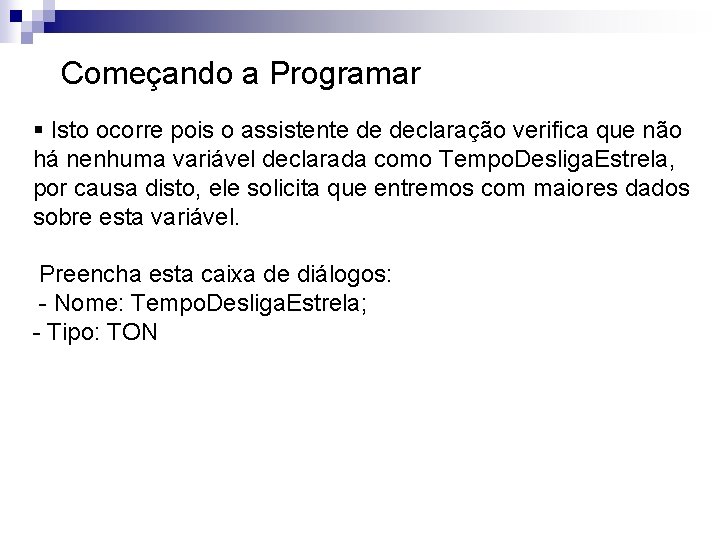 Começando a Programar

• Isto ocorre pois o assistente de declaração verifica que não há nenhuma variável declarada como TempoDesligaEstrela, por causa disto, ele solicita que entremos com maiores dados sobre esta variável.

Preencha esta caixa de diálogos:
- Nome: TempoDesligaEstrela;
- Tipo: TON